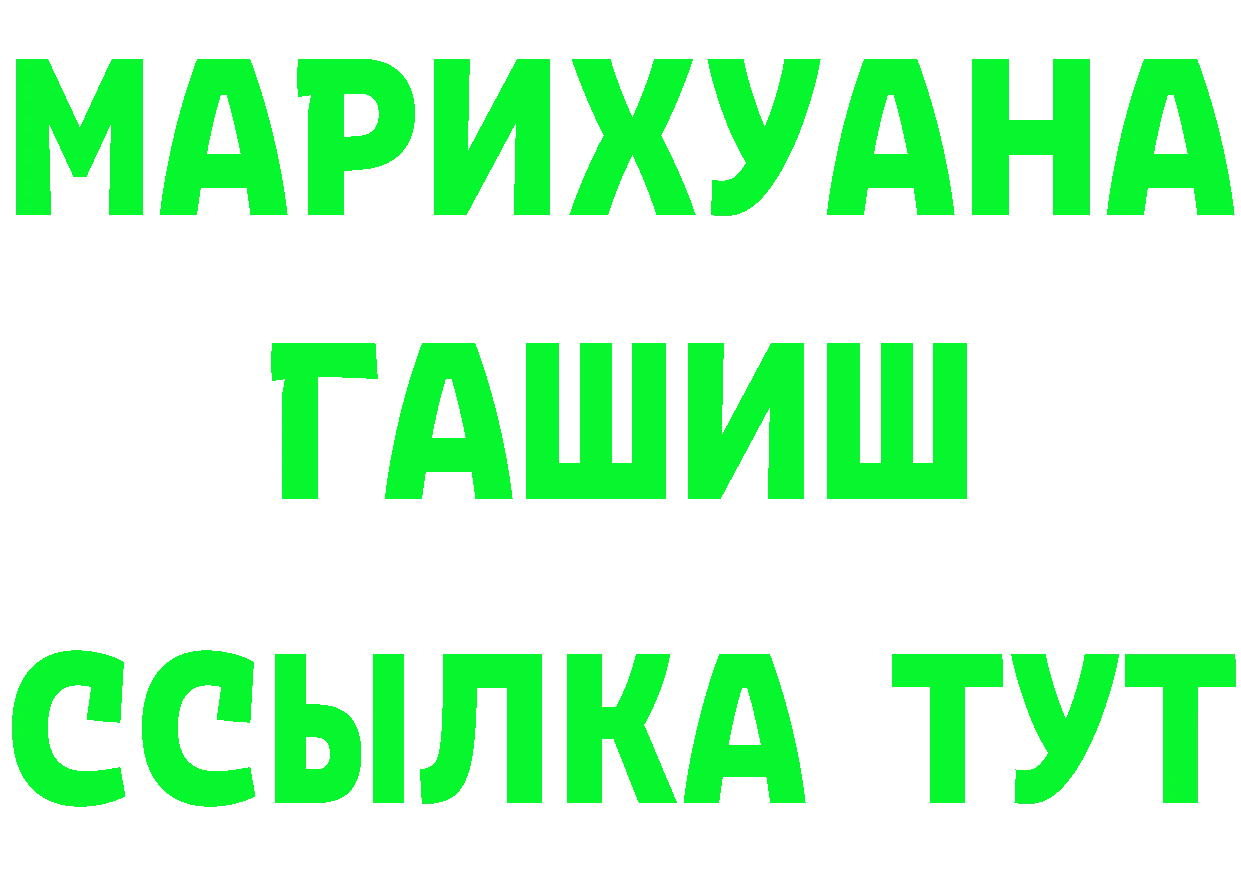 МАРИХУАНА
ГАШИШ
ССЫЛКА ТУТ